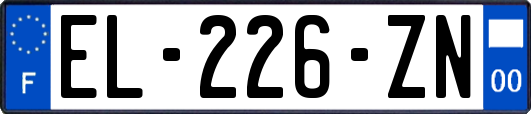 F
EL-226-ZN
00